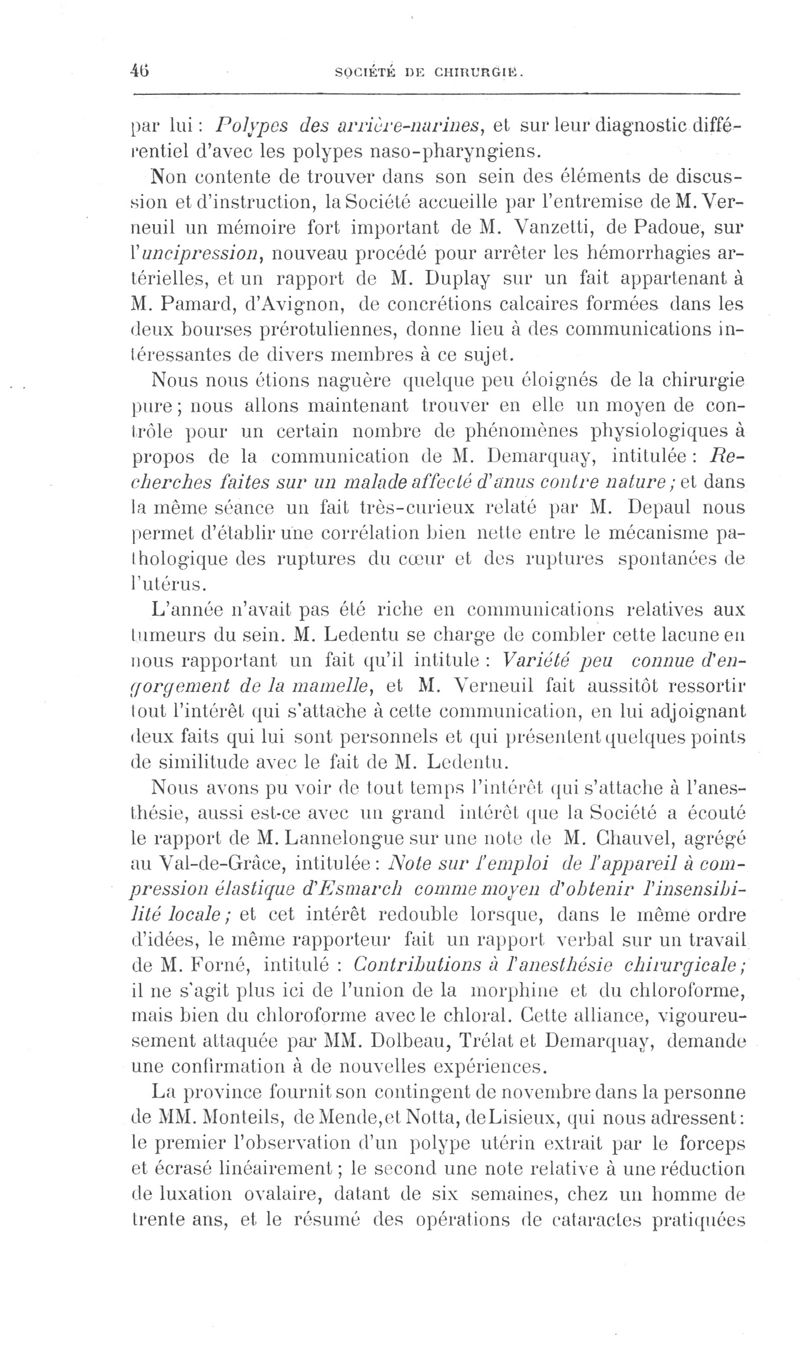 46 SOCIÉTÉ DE CHIRURGIE.

par lui : Polypes des arrière-narines, et sur leur diagnostic différentiel d'avec les polypes naso-pharyngiens.

Non contente de trouver dans son sein des éléments de discussion et d'instruction, la Société accueille par l'entremise de M. Verneuil un mémoire fort important de M. Vanzetti, de Padoue, sur l'uncipression, nouveau procédé pour arrêter les hémorrhagies artérielles, et un rapport de M. Duplay sur un fait appartenant à M. Pamard, d'Avignon, de concrétions calcaires formées dans les deux bourses prérotuliennes, donne lieu à des communications intéressantes de divers membres à ce sujet.

Nous nous étions naguère quelque peu éloignés de la chirurgie pure ; nous allons maintenant trouver en elle un moyen de contrôle pour un certain nombre de phénomènes physiologiques à propos de la communication de M. Demarquay, intitulée : Recherches faites sur un malade affecté d'anus contre nature ; et dans la même séance un fait très-curieux relaté par M. Depaul nous permet d'établir une corrélation bien nette entre le mécanisme pathologique des ruptures du cœur et des ruptures spontanées de l'utérus.

L'année n'avait pas été riche en communications relatives aux tumeurs du sein. M. Ledentu se charge de combler cette lacune en nous rapportant un fait qu'il intitule : Variété peu connue d'engorgement de la mamelle, et M. Verneuil fait aussitôt ressortir tout l'intérêt qui s'attache à cette communication, en lui adjoignant deux faits qui lui sont personnels et qui présentent quelques points de similitude avec le fait de M. Ledentu.

Nous avons pu voir de tout temps l'intérêt qui s'attache à l'anesthésie, aussi est-ce avec un grand intérêt que la Société a écouté le rapport de M. Lannelongue sur une note de M. Chauvel, agrégé au Val-de-Grâce, intitulée : Note sur l'emploi de l'appareil à compression élastique d'Esmarch comme moyen d'obtenir l'insensibilité locale ; et cet intérêt redouble lorsque, dans le même ordre d'idées, le même rapporteur fait un rapport verbal sur un travail de M. Forné, intitulé : Contributions à l'anesthésie chirurgicale ; il ne s'agit plus ici de l'union de la morphine et du chloroforme, mais bien du chloroforme avec le chloral. Cette alliance, vigoureusement attaquée par MM. Dolbeau, Trélat et Demarquay, demande une confirmation à de nouvelles expériences.

La province fournit son contingent de novembre dans la personne de MM. Monteils, de Mende, et Notta, de Lisieux, qui nous adressent : le premier l'observation d'un polype utérin extrait par le forceps et écrasé linéairement ; le second une note relative à une réduction de luxation ovalaire, datant de six semaines, chez un homme de trente ans, et le résumé des opérations de cataractes pratiquées